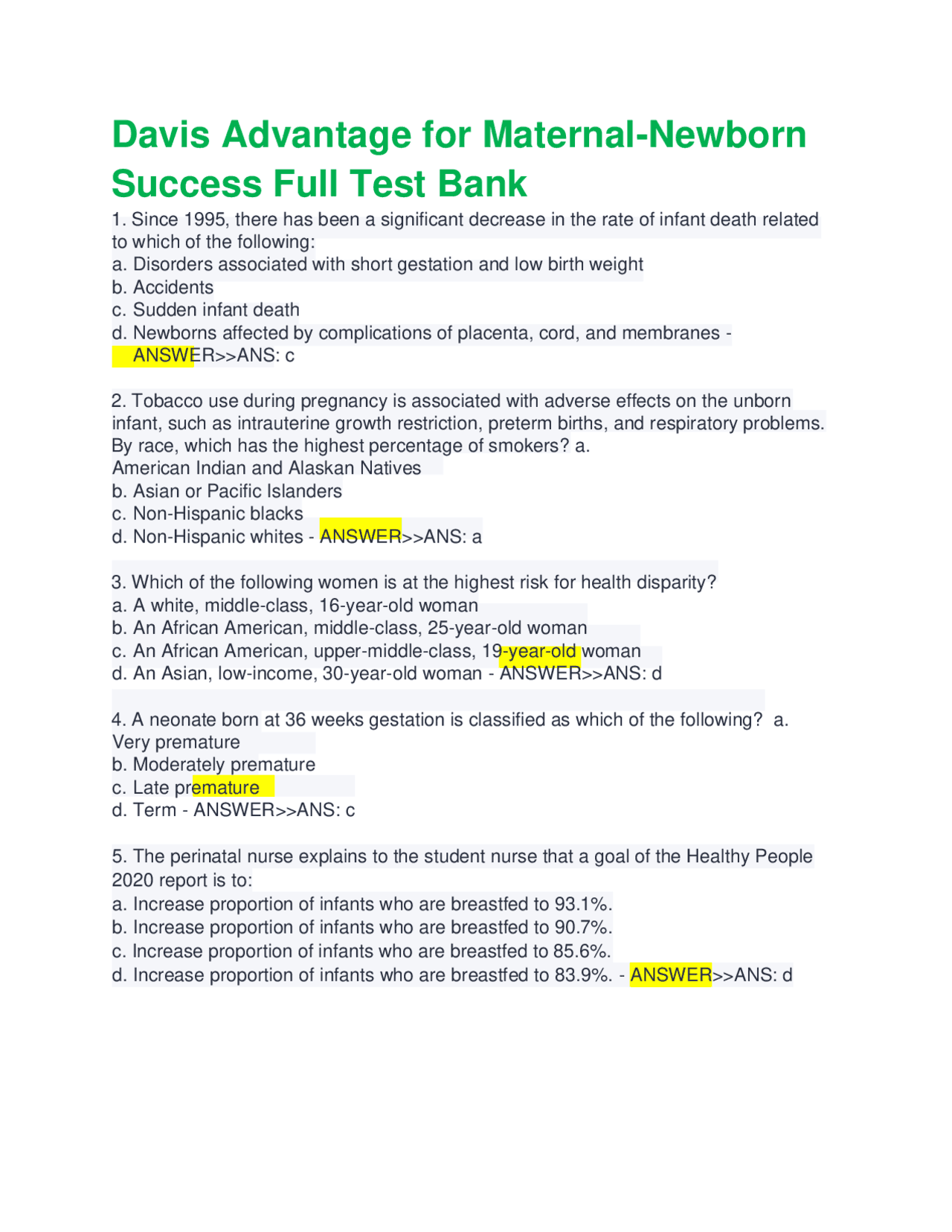 Davis Advantage for Maternal-Newborn Success Full Test Bank

1. Since 1995, there has been a significant decrease in the rate of infant death related to which of the following:
a. Disorders associated with short gestation and low birth weight
b. Accidents
c. Sudden infant death
d. Newborns affected by complications of placenta, cord, and membranes - ANSWER>>ANS: c

2. Tobacco use during pregnancy is associated with adverse effects on the unborn infant, such as intrauterine growth restriction, preterm births, and respiratory problems. By race, which has the highest percentage of smokers? a. American Indian and Alaskan Natives
b. Asian or Pacific Islanders
c. Non-Hispanic blacks
d. Non-Hispanic whites - ANSWER>>ANS: a

3. Which of the following women is at the highest risk for health disparity?
a. A white, middle-class, 16-year-old woman
b. An African American, middle-class, 25-year-old woman
c. An African American, upper-middle-class, 19-year-old woman
d. An Asian, low-income, 30-year-old woman - ANSWER>>ANS: d

4. A neonate born at 36 weeks gestation is classified as which of the following? a. Very premature
b. Moderately premature
c. Late premature
d. Term - ANSWER>>ANS: c

5. The perinatal nurse explains to the student nurse that a goal of the Healthy People 2020 report is to:
a. Increase proportion of infants who are breastfed to 93.1%.
b. Increase proportion of infants who are breastfed to 90.7%.
c. Increase proportion of infants who are breastfed to 85.6%.
d. Increase proportion of infants who are breastfed to 83.9%. - ANSWER>>ANS: d